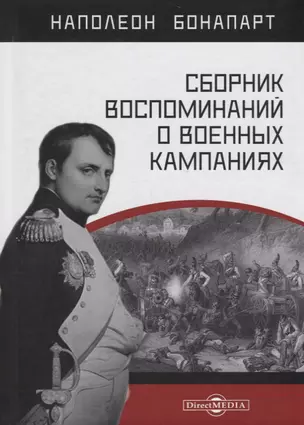 НАПОЛЕОН БОНАПАРТ

СБОРНИК ВОСПОМИНАНИЙ О ВОЕННЫХ КАМПАНИЯХ

DirectMEDIA